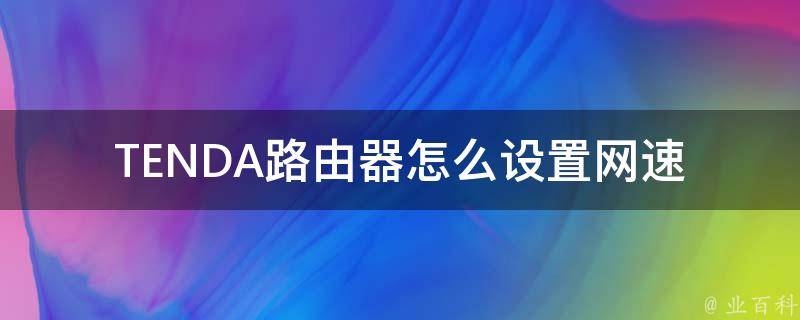 TENDA路由器怎么设置网速

@ 业百科